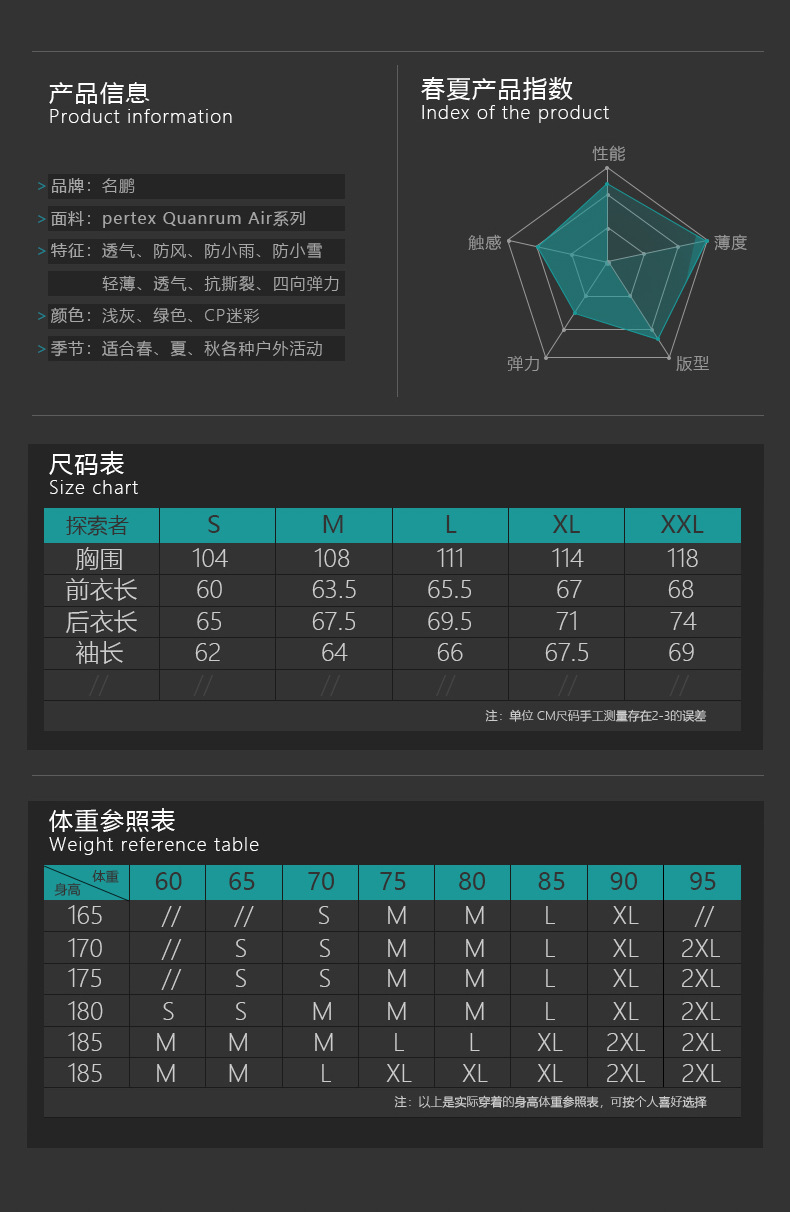 产品信息
Product information

> 品牌：名鹏
> 面料：pertex Quanrum Air系列
> 特征：透气、防风、防小雨、防小雪
轻薄、透气、抗撕裂、四向弹力
> 颜色：浅灰、绿色、CP迷彩
> 季节：适合春、夏、秋各种户外活动

春夏产品指数
Index of the product

性能
薄度
版型
弹力
触感

尺码表
Size chart

| 探索者 | S | M | L | XL | XXL |
|---|---|---|---|---|---|
| 胸围 | 104 | 108 | 111 | 114 | 118 |
| 前衣长 | 60 | 63.5 | 65.5 | 67 | 68 |
| 后衣长 | 65 | 67.5 | 69.5 | 71 | 74 |
| 袖长 | 62 | 64 | 66 | 67.5 | 69 |
| // | // | // | // | // | // |

注：单位 CM尺码手工测量存在2-3的误差

体重参照表
Weight reference table

| 体重 身高 | 60 | 65 | 70 | 75 | 80 | 85 | 90 | 95 |
|---|---|---|---|---|---|---|---|---|
| 165 | // | // | S | M | M | L | XL | // |
| 170 | // | S | S | M | M | L | XL | 2XL |
| 175 | // | S | S | M | M | L | XL | 2XL |
| 180 | S | S | M | M | M | L | XL | 2XL |
| 185 | M | M | M | L | L | XL | 2XL | 2XL |
| 185 | M | M | L | XL | XL | XL | 2XL | 2XL |

注：以上是实际穿着的身高体重参照表，可按个人喜好选择